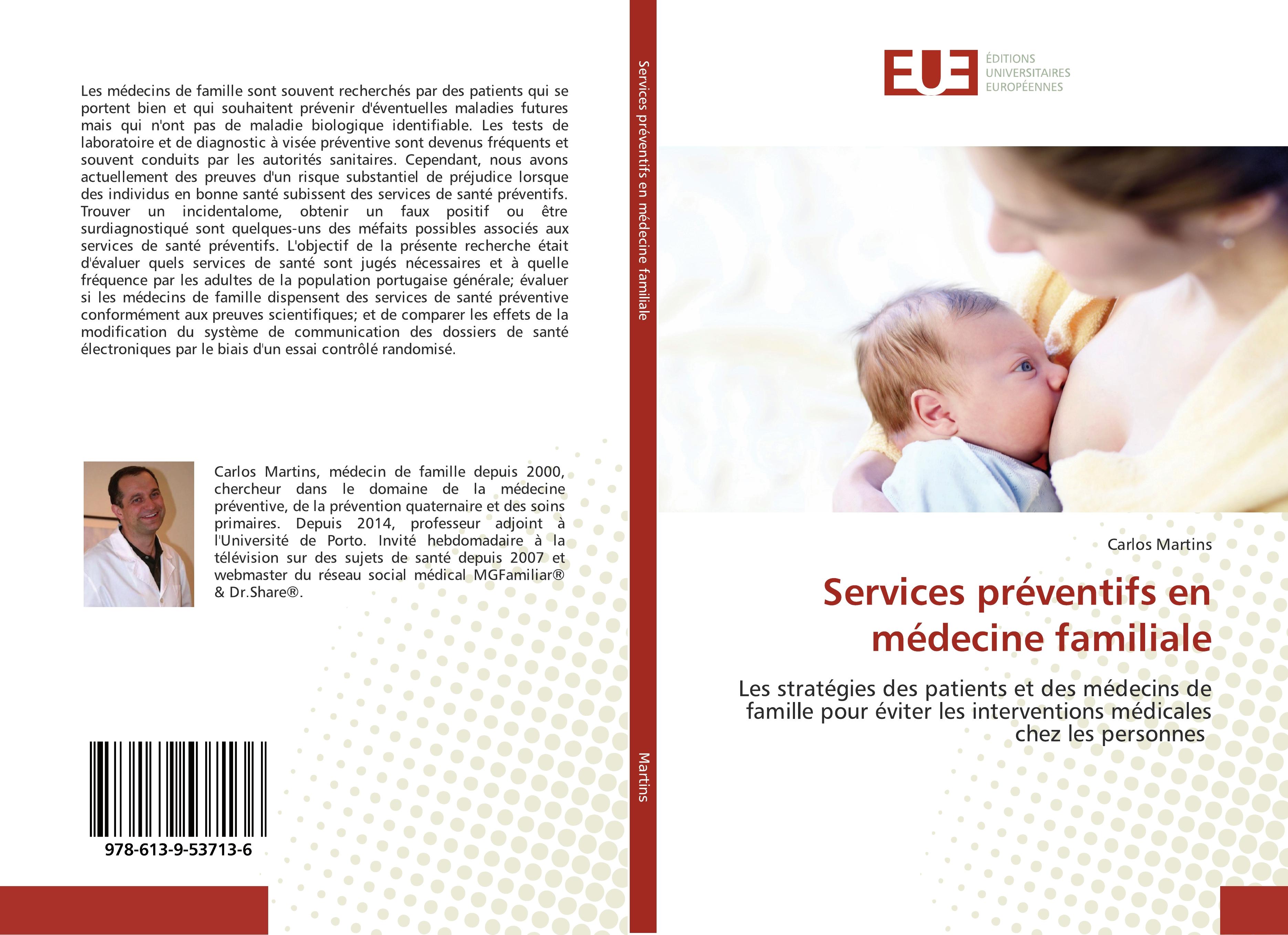 Les médecins de famille sont souvent recherchés par des patients qui se portent bien et qui souhaitent prévenir d'éventuelles maladies futures mais qui n'ont pas de maladie biologique identifiable. Les tests de laboratoire et de diagnostic à visée préventive sont devenus fréquents et souvent conduits par les autorités sanitaires. Cependant, nous avons actuellement des preuves d'un risque substantiel de préjudice lorsque des individus en bonne santé subissent des services de santé préventifs. Trouver un incidentalome, obtenir un faux positif ou être surdiagnostiqué sont quelques-uns des méfaits possibles associés aux services de santé préventifs. L'objectif de la présente recherche était d'évaluer quels services de santé sont jugés nécessaires et à quelle fréquence par les adultes de la population portugaise générale; évaluer si les médecins de famille dispensent des services de santé préventive conformément aux preuves scientifiques; et de comparer les effets de la modification du système de communication des dossiers de santé électroniques par le biais d'un essai contrôlé randomisé.

Carlos Martins, médecin de famille depuis 2000, chercheur dans le domaine de la médecine préventive, de la prévention quaternaire et des soins primaires. Depuis 2014, professeur adjoint à l'Université de Porto. Invité hebdomadaire à la télévision sur des sujets de santé depuis 2007 et webmaster du réseau social médical MGFamiliar® & Dr.Share®.

978-613-9-53713-6

Services préventifs en médecine familiale

Martins

EUE ÉDITIONS UNIVERSITAIRES EUROPÉENNES

Carlos Martins

Services préventifs en médecine familiale

Les stratégies des patients et des médecins de famille pour éviter les interventions médicales chez les personnes